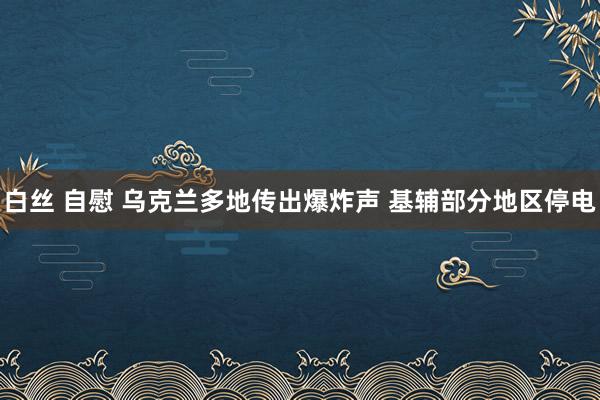 白丝 自慰 乌克兰多地传出爆炸声 基辅部分地区停电